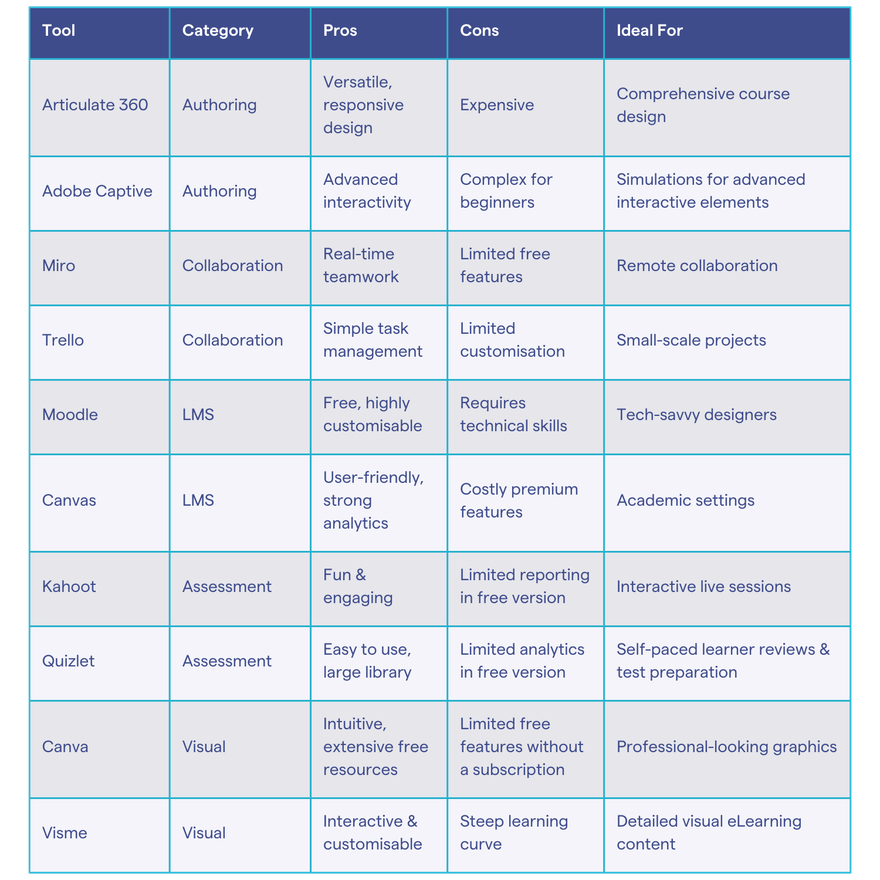 | Tool | Category | Pros | Cons | Ideal For |
|---|---|---|---|---|
| Articulate 360 | Authoring | Versatile, responsive design | Expensive | Comprehensive course design |
| Adobe Captive | Authoring | Advanced interactivity | Complex for beginners | Simulations for advanced interactive elements |
| Miro | Collaboration | Real-time teamwork | Limited free features | Remote collaboration |
| Trello | Collaboration | Simple task management | Limited customisation | Small-scale projects |
| Moodle | LMS | Free, highly customisable | Requires technical skills | Tech-savvy designers |
| Canvas | LMS | User-friendly, strong analytics | Costly premium features | Academic settings |
| Kahoot | Assessment | Fun & engaging | Limited reporting in free version | Interactive live sessions |
| Quizlet | Assessment | Easy to use, large library | Limited analytics in free version | Self-paced learner reviews & test preparation |
| Canva | Visual | Intuitive, extensive free resources | Limited free features without a subscription | Professional-looking graphics |
| Visme | Visual | Interactive & customisable | Steep learning curve | Detailed visual eLearning content |